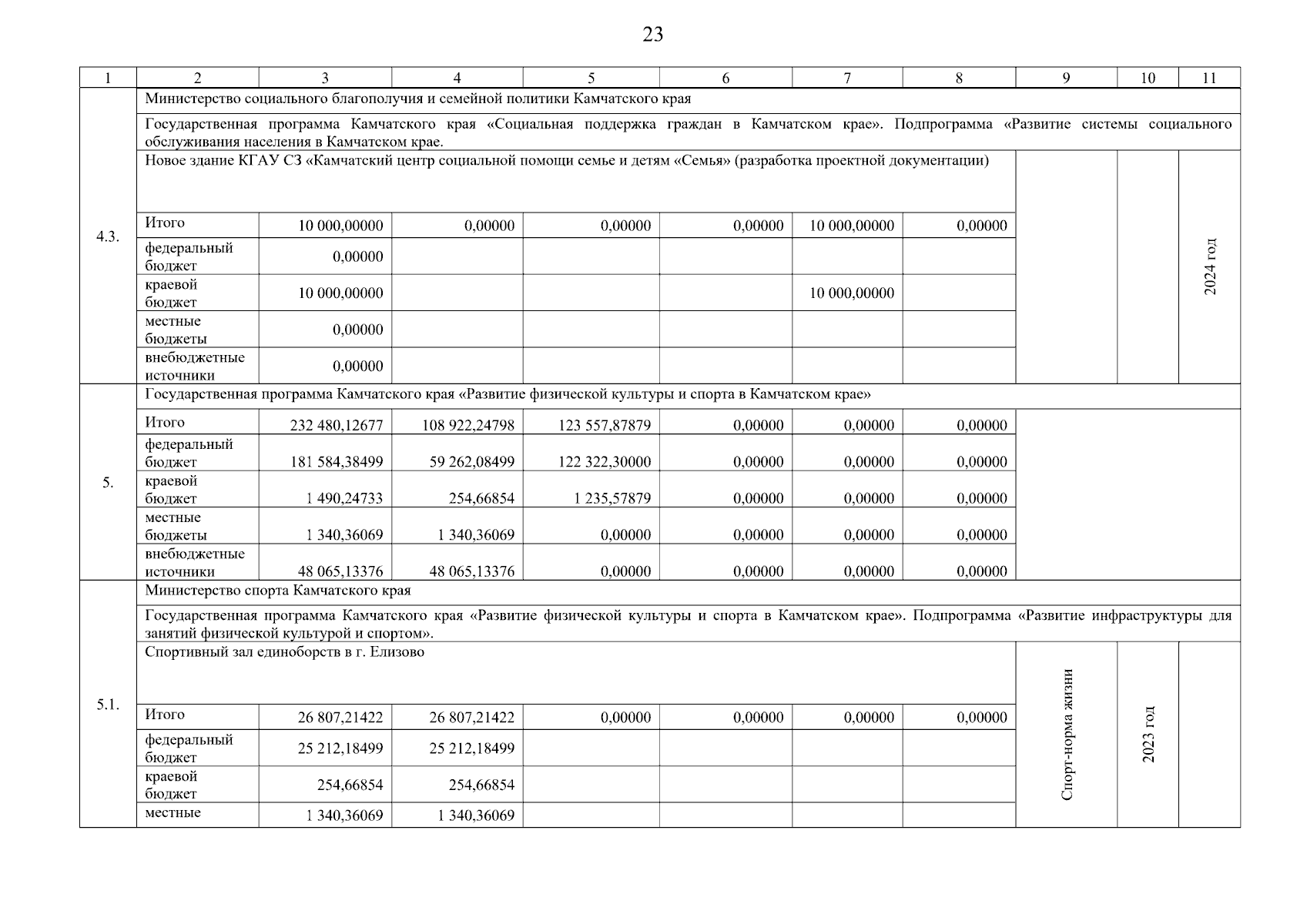 23

| 1 | 2 | 3 | 4 | 5 | 6 | 7 | 8 | 9 | 10 | 11 |
|---|---|---|---|---|---|---|---|---|---|---|
| 4.3. | Министерство социального благополучия и семейной политики Камчатского края | | | | | | | | | |
| | Государственная программа Камчатского края «Социальная поддержка граждан в Камчатском крае». Подпрограмма «Развитие системы социального обслуживания населения в Камчатском крае. | | | | | | | | | |
| | Новое здание КГАУ СЗ «Камчатский центр социальной помощи семье и детям «Семья» (разработка проектной документации) | | | | | | | | | 2024 год |
| | Итого | 10 000,00000 | 0,00000 | 0,00000 | 0,00000 | 10 000,00000 | 0,00000 | | | |
| | федеральный бюджет | 0,00000 | | | | | | | | |
| | краевой бюджет | 10 000,00000 | | | | 10 000,00000 | | | | |
| | местные бюджеты | 0,00000 | | | | | | | | |
| | внебюджетные источники | 0,00000 | | | | | | | | |
| 5. | Государственная программа Камчатского края «Развитие физической культуры и спорта в Камчатском крае» | | | | | | | | | |
| | Итого | 232 480,12677 | 108 922,24798 | 123 557,87879 | 0,00000 | 0,00000 | 0,00000 | | | |
| | федеральный бюджет | 181 584,38499 | 59 262,08499 | 122 322,30000 | 0,00000 | 0,00000 | 0,00000 | | | |
| | краевой бюджет | 1 490,24733 | 254,66854 | 1 235,57879 | 0,00000 | 0,00000 | 0,00000 | | | |
| | местные бюджеты | 1 340,36069 | 1 340,36069 | 0,00000 | 0,00000 | 0,00000 | 0,00000 | | | |
| | внебюджетные источники | 48 065,13376 | 48 065,13376 | 0,00000 | 0,00000 | 0,00000 | 0,00000 | | | |
| 5.1. | Министерство спорта Камчатского края | | | | | | | | | |
| | Государственная программа Камчатского края «Развитие физической культуры и спорта в Камчатском крае». Подпрограмма «Развитие инфраструктуры для занятий физической культурой и спортом». | | | | | | | | | |
| | Спортивный зал единоборств в г. Елизово | | | | | | | Спорт-норма жизни | 2023 год | |
| | Итого | 26 807,21422 | 26 807,21422 | 0,00000 | 0,00000 | 0,00000 | 0,00000 | | | |
| | федеральный бюджет | 25 212,18499 | 25 212,18499 | | | | | | | |
| | краевой бюджет | 254,66854 | 254,66854 | | | | | | | |
| | местные | 1 340,36069 | 1 340,36069 | | | | | | | |